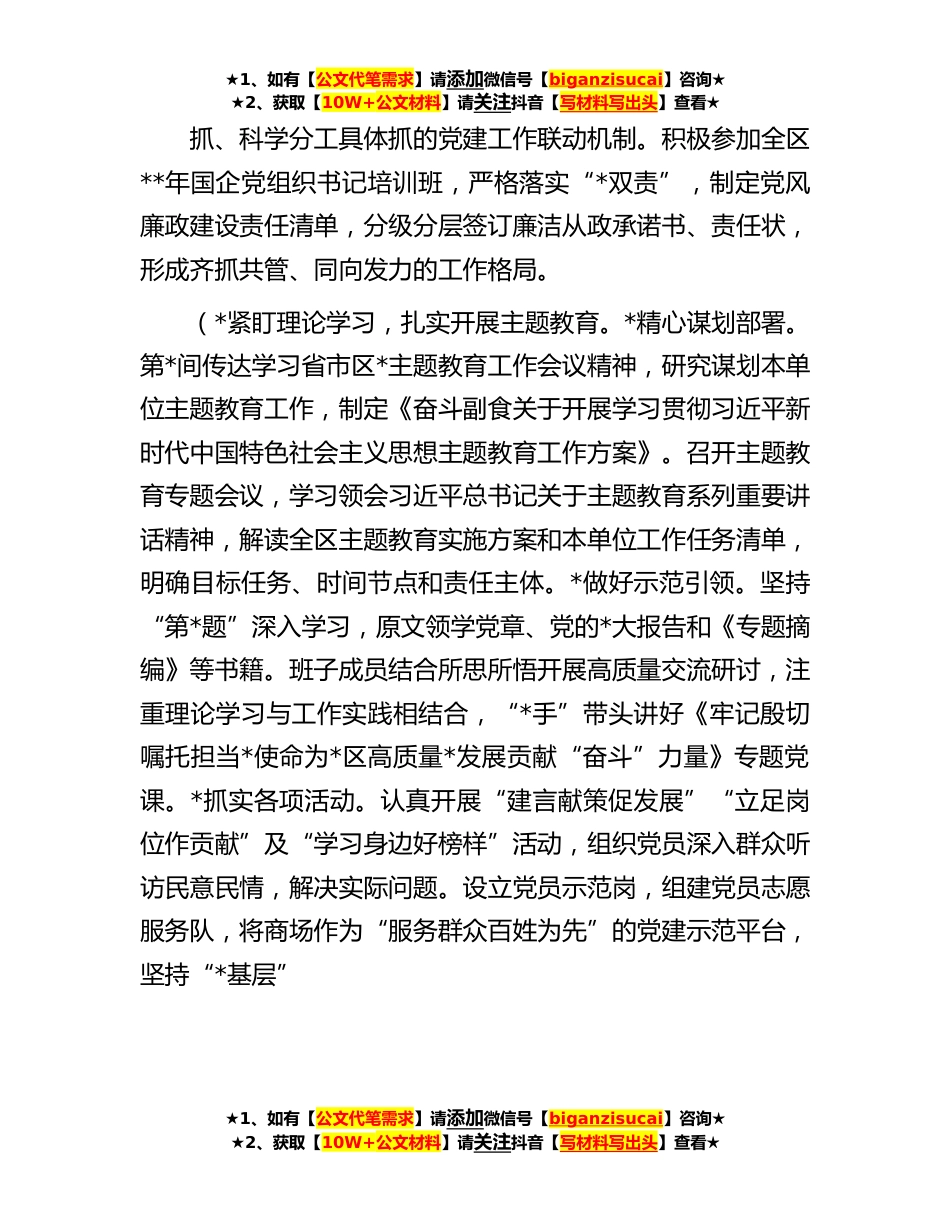 ★1、如有【公文代笔需求】请添加微信号【biganzisucai】咨询★
★2、获取【10W+公文材料】请关注抖音【写材料写出头】查看★

抓、科学分工具体抓的党建工作联动机制。积极参加全区**年国企党组织书记培训班，严格落实“*双责”，制定党风廉政建设责任清单，分级分层签订廉洁从政承诺书、责任状，形成齐抓共管、同向发力的工作格局。

（*紧盯理论学习，扎实开展主题教育。*精心谋划部署。第*间传达学习省市区*主题教育工作会议精神，研究谋划本单位主题教育工作，制定《奋斗副食关于开展学习贯彻习近平新时代中国特色社会主义思想主题教育工作方案》。召开主题教育专题会议，学习领会习近平总书记关于主题教育系列重要讲话精神，解读全区主题教育实施方案和本单位工作任务清单，明确目标任务、时间节点和责任主体。*做好示范引领。坚持“第*题”深入学习，原文领学党章、党的*大报告和《专题摘编》等书籍。班子成员结合所思所悟开展高质量交流研讨，注重理论学习与工作实践相结合，“*手”带头讲好《牢记殷切嘱托担当*使命为*区高质量*发展贡献“奋斗”力量》专题党课。*抓实各项活动。认真开展“建言献策促发展”“立足岗位作贡献”及“学习身边好榜样”活动，组织党员深入群众听访民意民情，解决实际问题。设立党员示范岗，组建党员志愿服务队，将商场作为“服务群众百姓为先”的党建示范平台，坚持“*基层”

★1、如有【公文代笔需求】请添加微信号【biganzisucai】咨询★
★2、获取【10W+公文材料】请关注抖音【写材料写出头】查看★